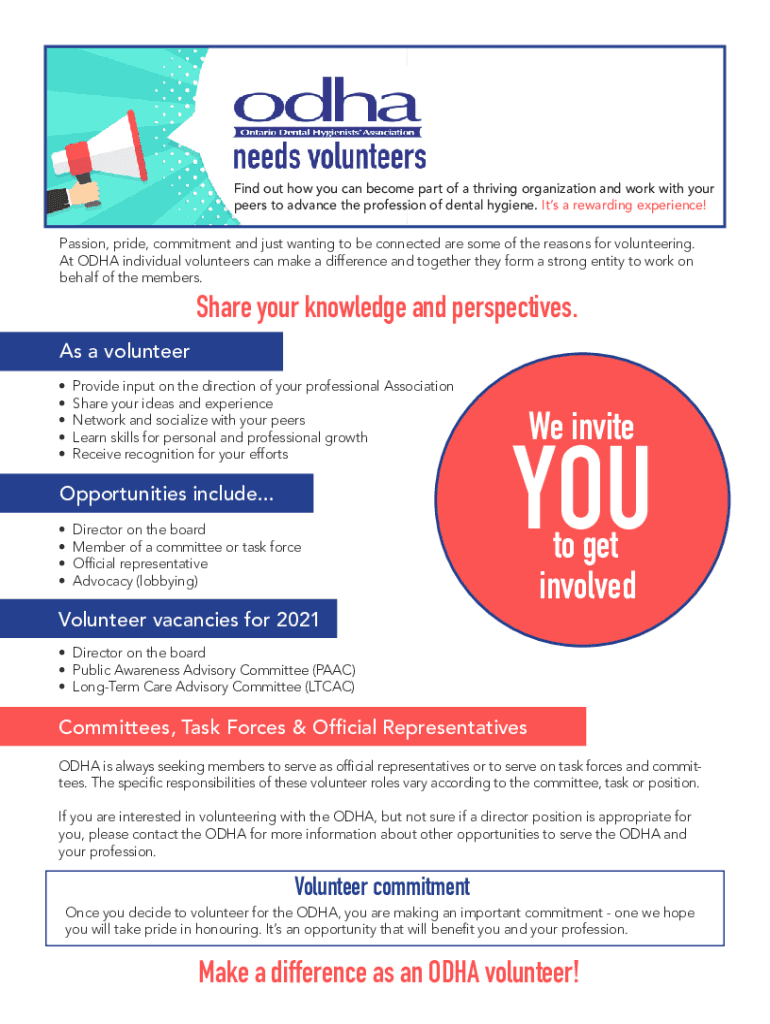 odha
Ontario Dental Hygienists' Association

needs volunteers

Find out how you can become part of a thriving organization and work with your peers to advance the profession of dental hygiene. It's a rewarding experience!

Passion, pride, commitment and just wanting to be connected are some of the reasons for volunteering. At ODHA individual volunteers can make a difference and together they form a strong entity to work on behalf of the members.

Share your knowledge and perspectives.

As a volunteer

• Provide input on the direction of your professional Association
• Share your ideas and experience
• Network and socialize with your peers
• Learn skills for personal and professional growth
• Receive recognition for your efforts

We invite YOU to get involved

Opportunities include...

• Director on the board
• Member of a committee or task force
• Official representative
• Advocacy (lobbying)

Volunteer vacancies for 2021

• Director on the board
• Public Awareness Advisory Committee (PAAC)
• Long-Term Care Advisory Committee (LTCAC)

Committees, Task Forces & Official Representatives

ODHA is always seeking members to serve as official representatives or to serve on task forces and committees. The specific responsibilities of these volunteer roles vary according to the committee, task or position.

If you are interested in volunteering with the ODHA, but not sure if a director position is appropriate for you, please contact the ODHA for more information about other opportunities to serve the ODHA and your profession.

Volunteer commitment

Once you decide to volunteer for the ODHA, you are making an important commitment - one we hope you will take pride in honouring. It's an opportunity that will benefit you and your profession.

Make a difference as an ODHA volunteer!